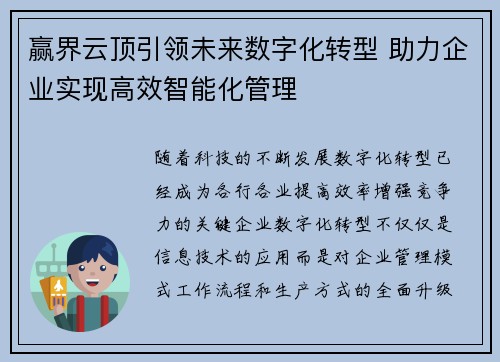 赢界云顶引领未来数字化转型 助力企业实现高效智能化管理

随着科技的不断发展数字化转型已经成为各行各业提高效率增强竞争力的关键企业数字化转型不仅仅是信息技术的应用而是对企业管理模式工作流程和生产方式的全面升级